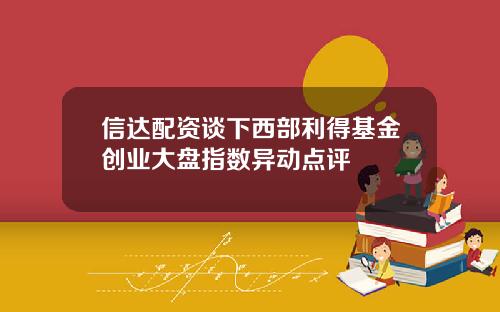 信达配资谈下西部利得基金创业大盘指数异动点评